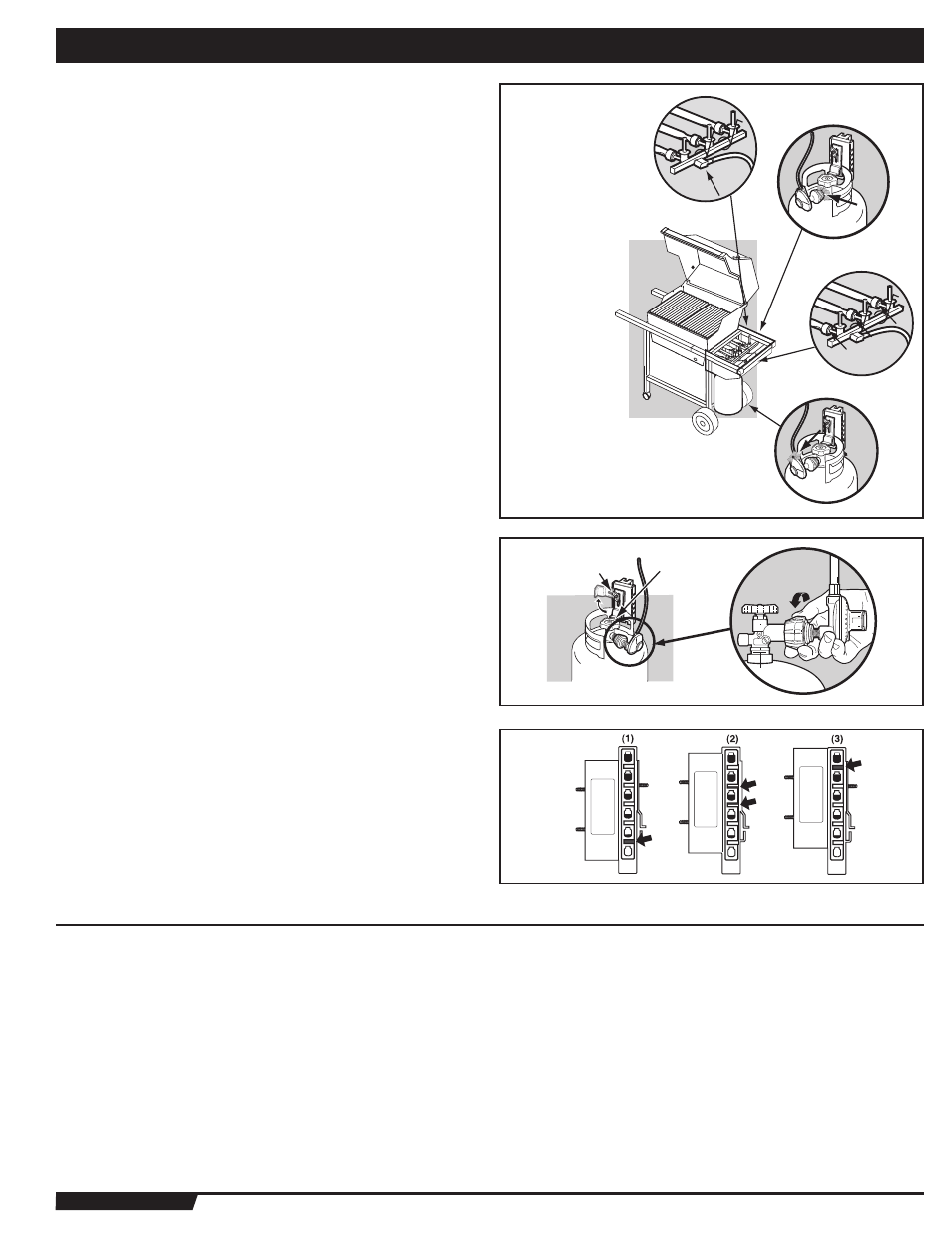 (1)

(2)

(3)